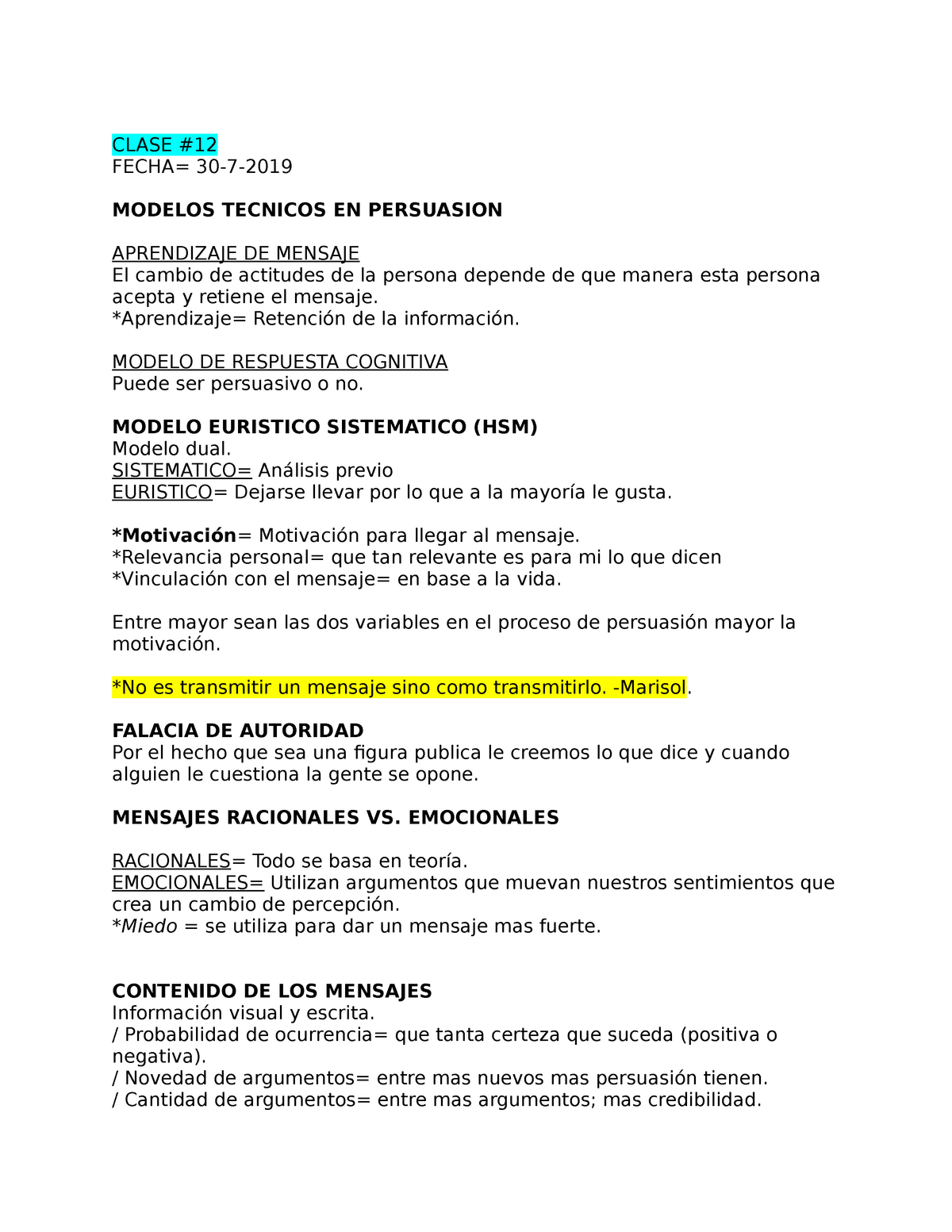 CLASE #12
FECHA= 30-7-2019

MODELOS TECNICOS EN PERSUASION

APRENDIZAJE DE MENSAJE
El cambio de actitudes de la persona depende de que manera esta persona acepta y retiene el mensaje.
*Aprendizaje= Retención de la información.

MODELO DE RESPUESTA COGNITIVA
Puede ser persuasivo o no.

MODELO EURISTICO SISTEMATICO (HSM)
Modelo dual.
SISTEMATICO= Análisis previo
EURISTICO= Dejarse llevar por lo que a la mayoría le gusta.

*Motivación= Motivación para llegar al mensaje.
*Relevancia personal= que tan relevante es para mi lo que dicen
*Vinculación con el mensaje= en base a la vida.

Entre mayor sean las dos variables en el proceso de persuasión mayor la motivación.

*No es transmitir un mensaje sino como transmitirlo. -Marisol.

FALACIA DE AUTORIDAD
Por el hecho que sea una figura publica le creemos lo que dice y cuando alguien le cuestiona la gente se opone.

MENSAJES RACIONALES VS. EMOCIONALES

RACIONALES= Todo se basa en teoría.
EMOCIONALES= Utilizan argumentos que muevan nuestros sentimientos que crea un cambio de percepción.
*Miedo = se utiliza para dar un mensaje mas fuerte.

CONTENIDO DE LOS MENSAJES
Información visual y escrita.
/ Probabilidad de ocurrencia= que tanta certeza que suceda (positiva o negativa).
/ Novedad de argumentos= entre mas nuevos mas persuasión tienen.
/ Cantidad de argumentos= entre mas argumentos; mas credibilidad.